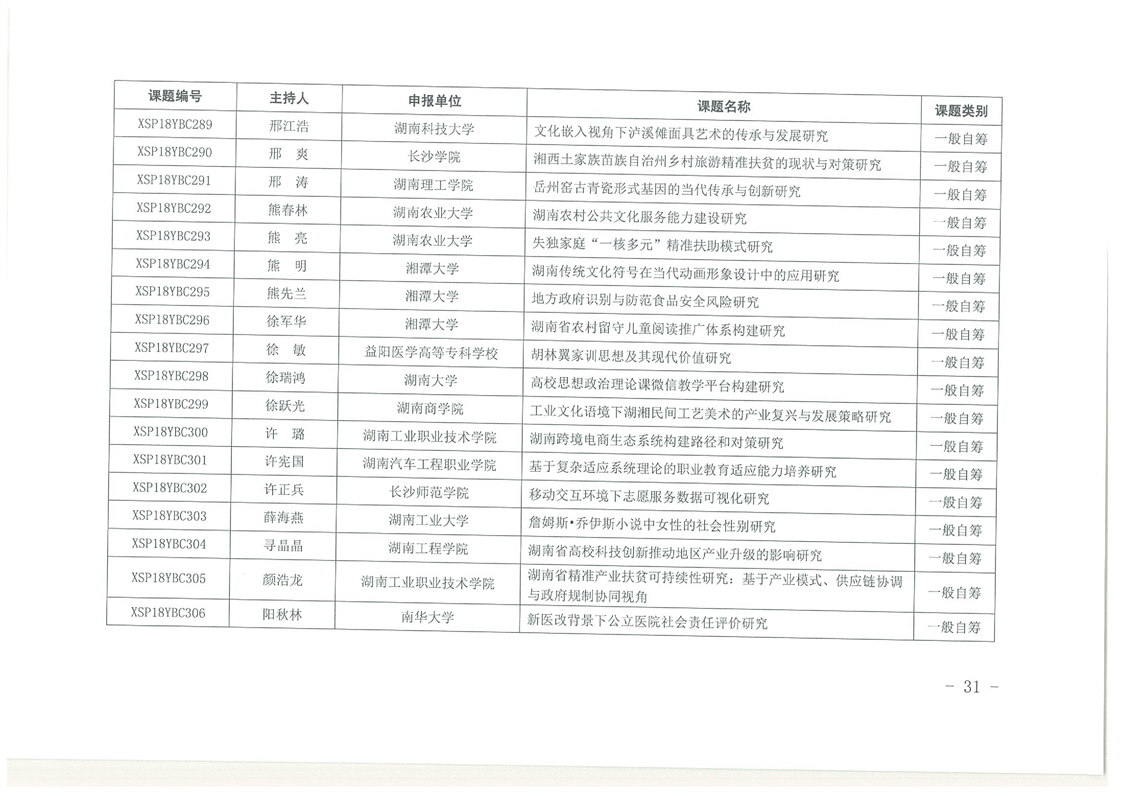 | 课题编号 | 主持人 | 申报单位 | 课题名称 | 课题类别 |
|---|---|---|---|---|
| XSP18YBC289 | 邢江浩 | 湖南科技大学 | 文化嵌入视角下泸溪傩面具艺术的传承与发展研究 | 一般自筹 |
| XSP18YBC290 | 邢 爽 | 长沙学院 | 湘西土家族苗族自治州乡村旅游精准扶贫的现状与对策研究 | 一般自筹 |
| XSP18YBC291 | 邢 涛 | 湖南理工学院 | 岳州窑古青瓷形式基因的当代传承与创新研究 | 一般自筹 |
| XSP18YBC292 | 熊春林 | 湖南农业大学 | 湖南农村公共文化服务能力建设研究 | 一般自筹 |
| XSP18YBC293 | 熊 亮 | 湖南农业大学 | 失独家庭“一核多元”精准扶助模式研究 | 一般自筹 |
| XSP18YBC294 | 熊 明 | 湘潭大学 | 湖南传统文化符号在当代动画形象设计中的应用研究 | 一般自筹 |
| XSP18YBC295 | 熊先兰 | 湘潭大学 | 地方政府识别与防范食品安全风险研究 | 一般自筹 |
| XSP18YBC296 | 徐军华 | 湘潭大学 | 湖南省农村留守儿童阅读推广体系构建研究 | 一般自筹 |
| XSP18YBC297 | 徐 敏 | 益阳医学高等专科学校 | 胡林翼家训思想及其现代价值研究 | 一般自筹 |
| XSP18YBC298 | 徐瑞鸿 | 湖南大学 | 高校思想政治理论课微信教学平台构建研究 | 一般自筹 |
| XSP18YBC299 | 徐跃光 | 湖南商学院 | 工业文化语境下湖湘民间工艺美术的产业复兴与发展策略研究 | 一般自筹 |
| XSP18YBC300 | 许 璐 | 湖南工业职业技术学院 | 湖南跨境电商生态系统构建路径和对策研究 | 一般自筹 |
| XSP18YBC301 | 许宪国 | 湖南汽车工程职业学院 | 基于复杂适应系统理论的职业教育适应能力培养研究 | 一般自筹 |
| XSP18YBC302 | 许正兵 | 长沙师范学院 | 移动交互环境下志愿服务数据可视化研究 | 一般自筹 |
| XSP18YBC303 | 薛海燕 | 湖南工业大学 | 詹姆斯•乔伊斯小说中女性的社会性别研究 | 一般自筹 |
| XSP18YBC304 | 寻晶晶 | 湖南工程学院 | 湖南省高校科技创新推动地区产业升级的影响研究 | 一般自筹 |
| XSP18YBC305 | 颜浩龙 | 湖南工业职业技术学院 | 湖南省精准产业扶贫可持续性研究：基于产业模式、供应链协调与政府规制协同视角 | 一般自筹 |
| XSP18YBC306 | 阳秋林 | 南华大学 | 新医改背景下公立医院社会责任评价研究 | 一般自筹 |

- 31 -